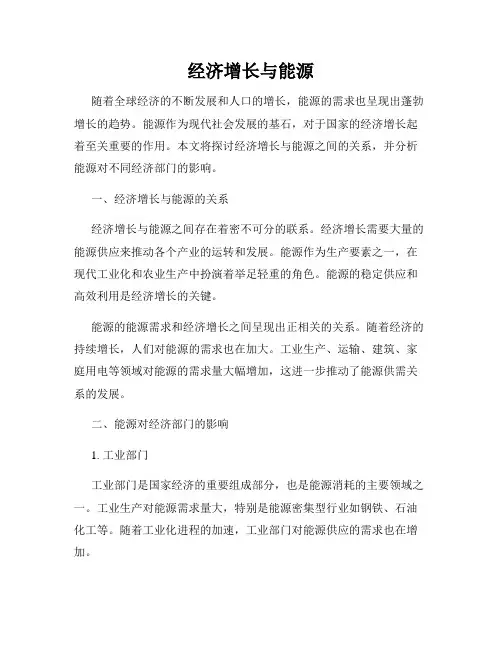 经济增长与能源

随着全球经济的不断发展和人口的增长，能源的需求也呈现出蓬勃增长的趋势。能源作为现代社会发展的基石，对于国家的经济增长起着至关重要的作用。本文将探讨经济增长与能源之间的关系，并分析能源对不同经济部门的影响。

一、经济增长与能源的关系

经济增长与能源之间存在着密不可分的联系。经济增长需要大量的能源供应来推动各个产业的运转和发展。能源作为生产要素之一，在现代工业化和农业生产中扮演着举足轻重的角色。能源的稳定供应和高效利用是经济增长的关键。

能源的能源需求和经济增长之间呈现出正相关的关系。随着经济的持续增长，人们对能源的需求也在加大。工业生产、运输、建筑、家庭用电等领域对能源的需求量大幅增加，这进一步推动了能源供需关系的发展。

二、能源对经济部门的影响

1. 工业部门

工业部门是国家经济的重要组成部分，也是能源消耗的主要领域之一。工业生产对能源需求量大，特别是能源密集型行业如钢铁、石油化工等。随着工业化进程的加速，工业部门对能源供应的需求也在增加。